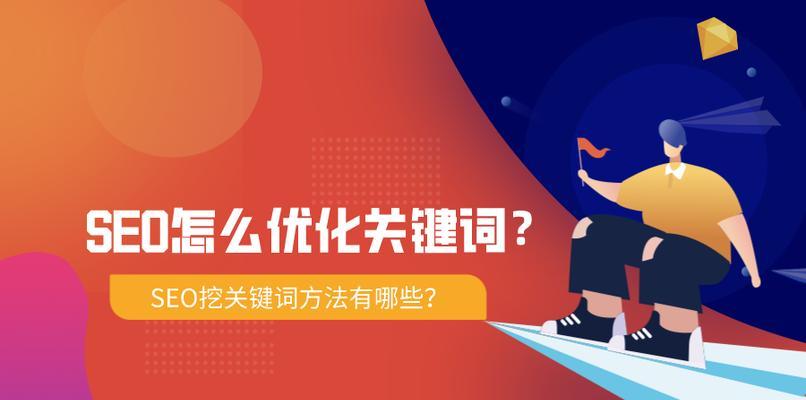 SEO怎么优化关键词？

SEO挖关键词方法有哪些？